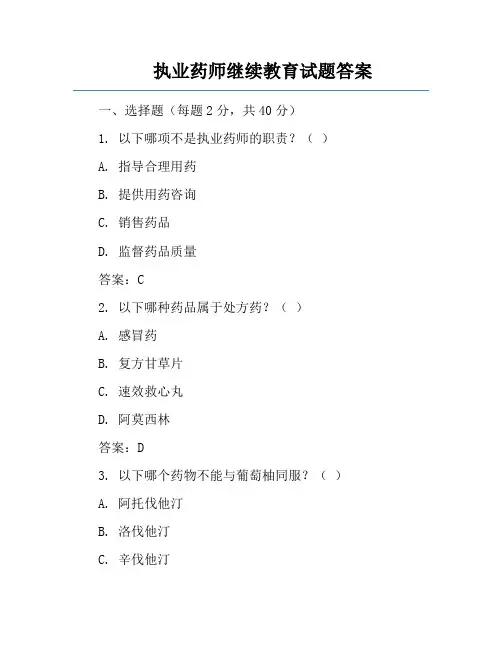 执业药师继续教育试题答案

一、选择题（每题 2 分，共 40 分）

1. 以下哪项不是执业药师的职责？（ ）

A. 指导合理用药

B. 提供用药咨询

C. 销售药品

D. 监督药品质量

答案：C

2. 以下哪种药品属于处方药？（ ）

A. 感冒药

B. 复方甘草片

C. 速效救心丸

D. 阿莫西林

答案：D

3. 以下哪个药物不能与葡萄柚同服？（ ）

A. 阿托伐他汀

B. 洛伐他汀

C. 辛伐他汀